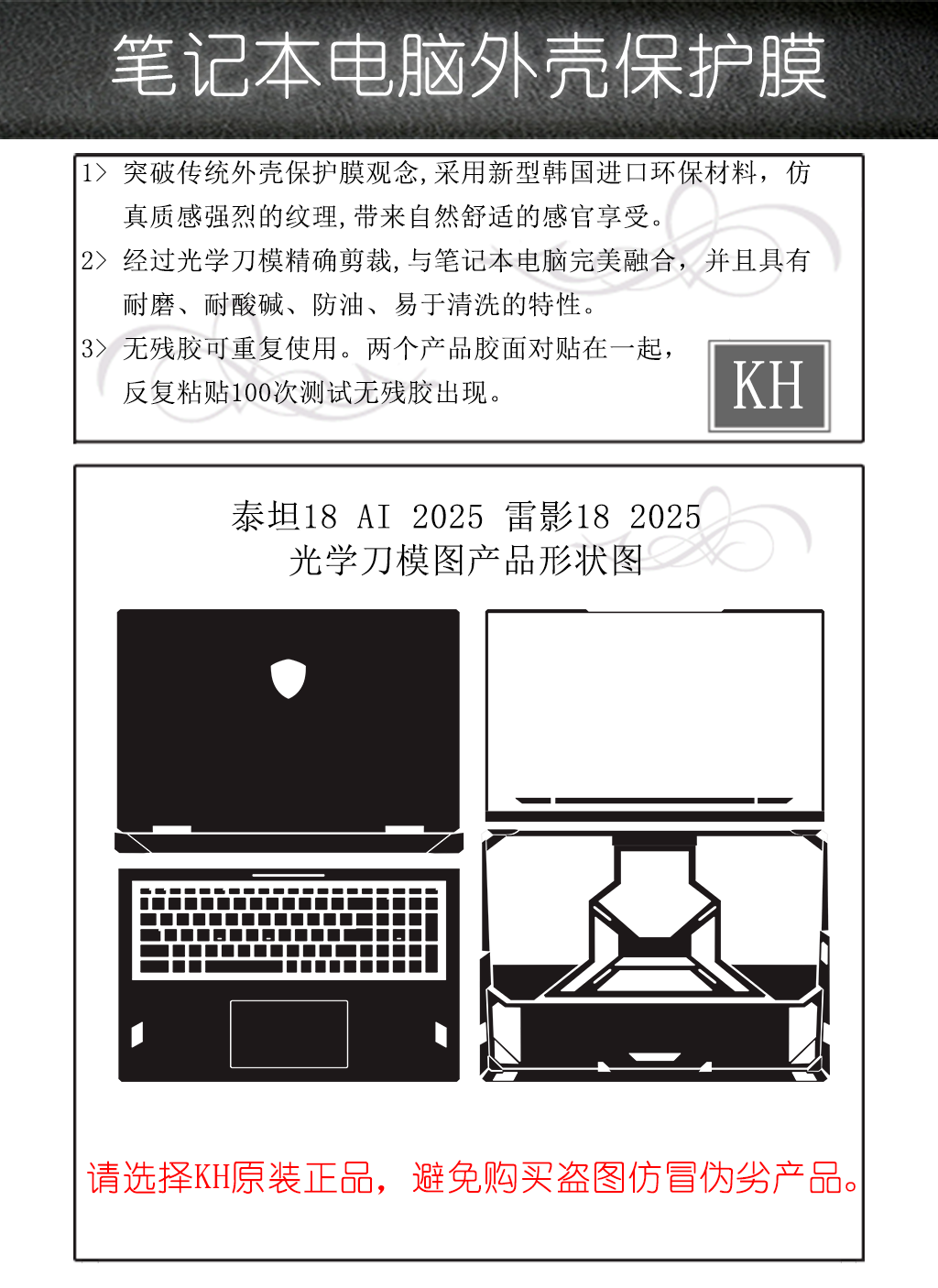 笔记本电脑外壳保护膜

1> 突破传统外壳保护膜观念,采用新型韩国进口环保材料，仿真质感强烈的纹理,带来自然舒适的感官享受。

2> 经过光学刀模精确剪裁,与笔记本电脑完美融合，并且具有耐磨、耐酸碱、防油、易于清洗的特性。

3> 无残胶可重复使用。两个产品胶面对贴在一起，反复粘贴100次测试无残胶出现。

KH

泰坦18 AI 2025 雷影18 2025
光学刀模图产品形状图

请选择KH原装正品，避免购买盗图仿冒伪劣产品。